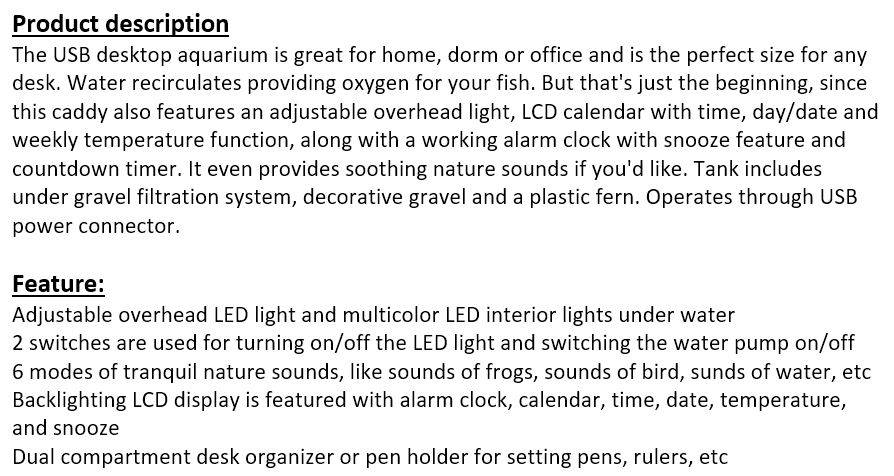 Product description
The USB desktop aquarium is great for home, dorm or office and is the perfect size for any desk. Water recirculates providing oxygen for your fish. But that's just the beginning, since this caddy also features an adjustable overhead light, LCD calendar with time, day/date and weekly temperature function, along with a working alarm clock with snooze feature and countdown timer. It even provides soothing nature sounds if you'd like. Tank includes under gravel filtration system, decorative gravel and a plastic fern. Operates through USB power connector.

Feature:
Adjustable overhead LED light and multicolor LED interior lights under water
2 switches are used for turning on/off the LED light and switching the water pump on/off
6 modes of tranquil nature sounds, like sounds of frogs, sounds of bird, sunds of water, etc
Backlighting LCD display is featured with alarm clock, calendar, time, date, temperature, and snooze
Dual compartment desk organizer or pen holder for setting pens, rulers, etc